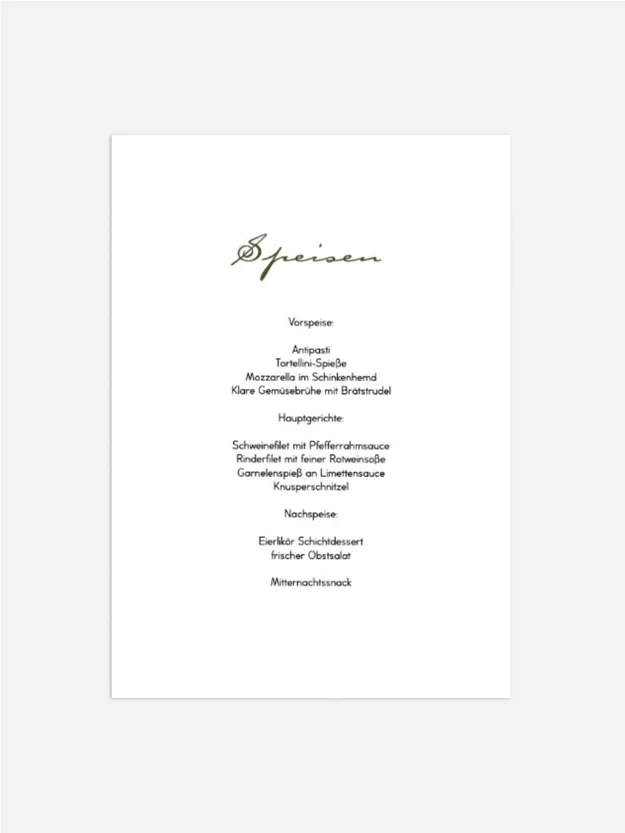 Speisen

Vorspeise:

Antipasti
Tortellini-Spieße
Mozzarella im Schinkenhemd
Klare Gemüsebrühe mit Brätstrudel

Hauptgerichte:

Schweinefilet mit Pfefferrahmsauce
Rinderfilet mit feiner Rotweinsoße
Garnelenspieß an Limettensauce
Knusperschnitzel

Nachspeise:

Eierlikör Schichtdessert
frischer Obstsalat

Mitternachtssnack